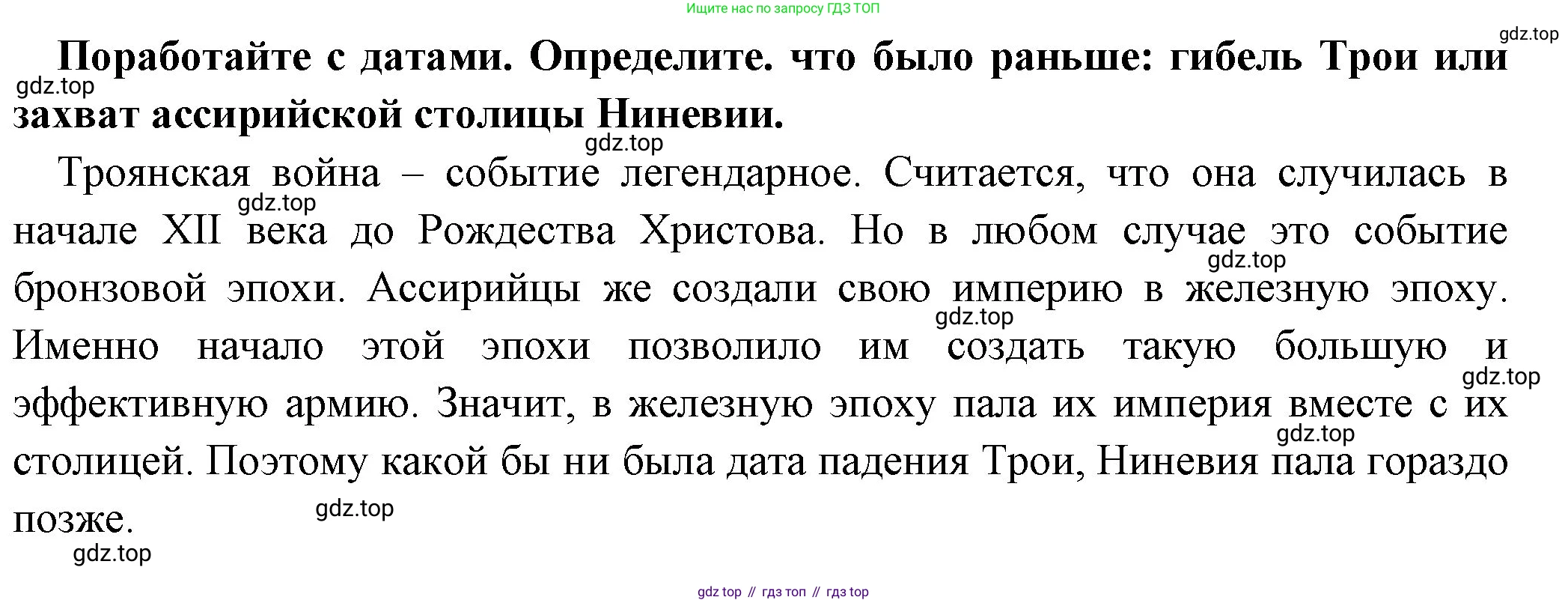 Ищите нас по запросу ГДЗ ТОП

gdz.top

Поработайте с датами. Определите. что было раньше: гибель Трои или захват ассирийской столицы Ниневии.

gdz.top

gdz.top

Троянская война – событие легендарное. Считается, что она случилась в начале XII века до Рождества Христова. Но в любом случае это событие бронзовой эпохи. Ассирийцы же создали свою империю в железную эпоху. Именно начало этой эпохи позволило им создать такую большую и эффективную армию. Значит, в железную эпоху пала их империя вместе с их столицей. Поэтому какой бы ни была дата падения Трои, Ниневия пала гораздо позже.

gdz.top

gdz.top

gdz.top

gdz.top

gdz.top

gdz.top

gdz.top

gdz top // гдз топ // гдз top